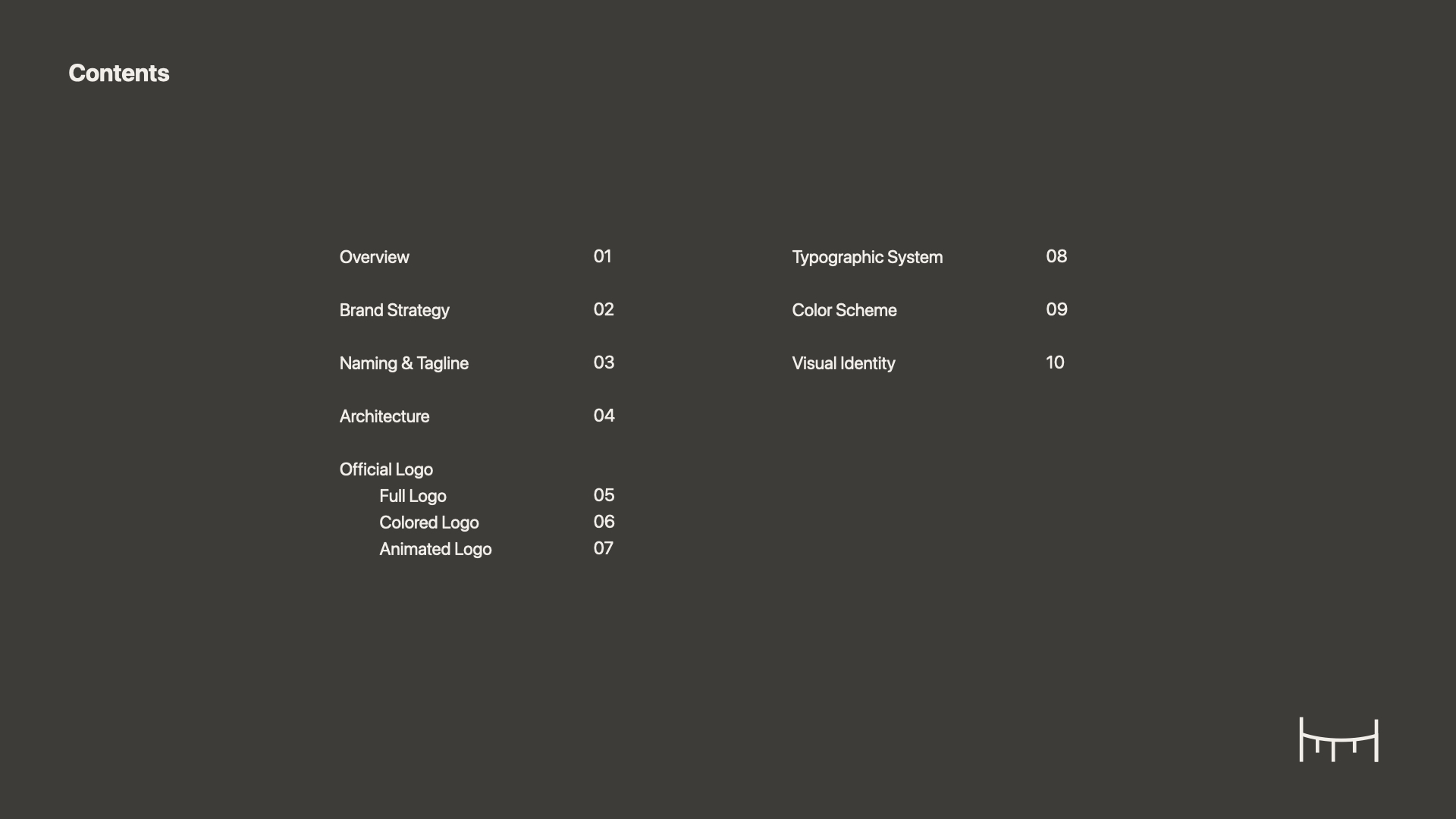 Contents

Overview 01

Brand Strategy 02

Naming & Tagline 03

Architecture 04

Official Logo
Full Logo 05
Colored Logo 06
Animated Logo 07

Typographic System 08

Color Scheme 09

Visual Identity 10